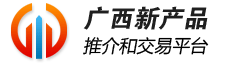 广西新产品
推介和交易平台